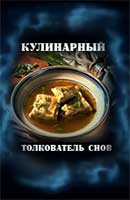 КУЛИНАРНЫЙ

ТОЛКОВАТЕЛЬ СНОВ